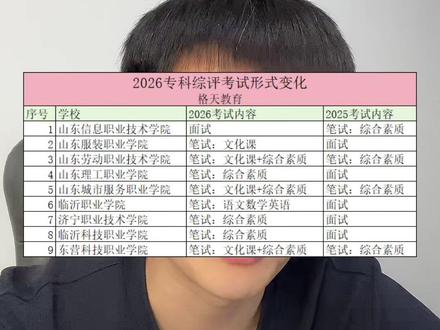 2026专科综评考试形式变化
格天教育

| 序号 | 学校 | 2026考试内容 | 2025考试内容 |
|---|---|---|---|
| 1 | 山东信息职业技术学院 | 面试 | 笔试：综合素质 |
| 2 | 山东服装职业学院 | 笔试：文化课 | 面试 |
| 3 | 山东劳动职业技术学院 | 笔试：文化课+综合素质 | 笔试：综合素质 |
| 4 | 山东理工职业学院 | 笔试：综合素质 | 面试 |
| 5 | 山东城市服务职业学院 | 笔试：文化课+综合素质 | 笔试：综合素质 |
| 6 | 临沂职业学院 | 笔试：语文数学英语 | 面试 |
| 7 | 济宁职业技术学院 | 笔试：综合素质 | 面试 |
| 8 | 临沂科技职业学院 | 笔试：综合素质 | 面试 |
| 9 | 东营科技职业学院 | 笔试：文化课+综合素质 | 笔试：综合素质 |